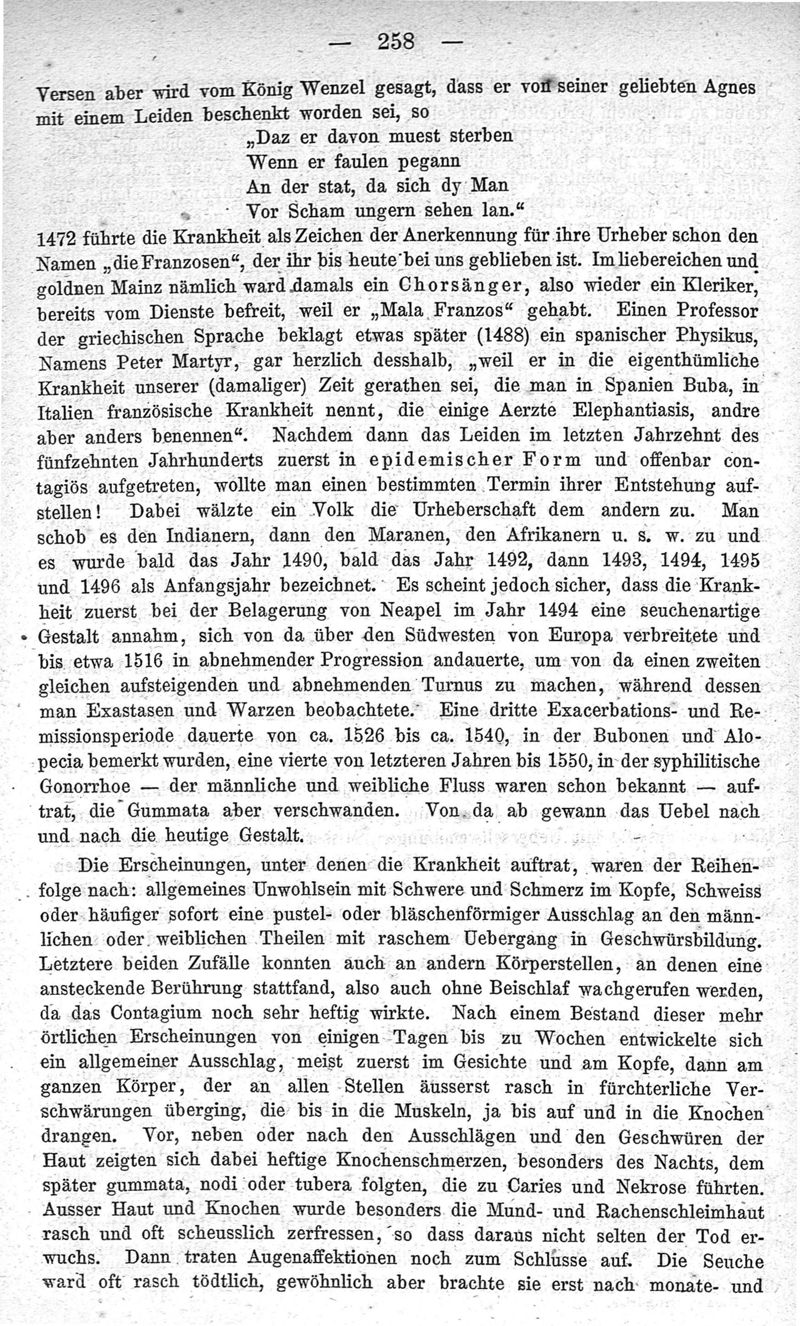 — 258 —

Versen aber wird vom König Wenzel gesagt, dass er von seiner geliebten Agnes mit einem Leiden beschenkt worden sei, so

„Daz er davon muest sterben
Wenn er faulen pegann
An der stat, da sich dy Man
Vor Scham ungern sehen lan.“

1472 führte die Krankheit als Zeichen der Anerkennung für ihre Urheber schon den Namen „die Franzosen“, der ihr bis heute bei uns geblieben ist. Im liebereichen und goldnen Mainz nämlich ward damals ein Chorsänger, also wieder ein Kleriker, bereits vom Dienste befreit, weil er „Mala Franzos“ gehabt. Einen Professor der griechischen Sprache beklagt etwas später (1488) ein spanischer Physikus, Namens Peter Martyr, gar herzlich desshalb, „weil er in die eigenthümliche Krankheit unserer (damaliger) Zeit gerathen sei, die man in Spanien Buba, in Italien französische Krankheit nennt, die einige Aerzte Elephantiasis, andre aber anders benennen“. Nachdem dann das Leiden im letzten Jahrzehnt des fünfzehnten Jahrhunderts zuerst in epidemischer Form und offenbar contagiös aufgetreten, wollte man einen bestimmten Termin ihrer Entstehung aufstellen! Dabei wälzte ein Volk die Urheberschaft dem andern zu. Man schob es den Indianern, dann den Maranen, den Afrikanern u. s. w. zu und es wurde bald das Jahr 1490, bald das Jahr 1492, dann 1493, 1494, 1495 und 1496 als Anfangsjahr bezeichnet. Es scheint jedoch sicher, dass die Krankheit zuerst bei der Belagerung von Neapel im Jahr 1494 eine seuchenartige Gestalt annahm, sich von da über den Südwesten von Europa verbreitete und bis etwa 1516 in abnehmender Progression andauerte, um von da einen zweiten gleichen aufsteigenden und abnehmenden Turnus zu machen, während dessen man Exastasen und Warzen beobachtete. Eine dritte Exacerbations- und Remissionsperiode dauerte von ca. 1526 bis ca. 1540, in der Bubonen und Alopecia bemerkt wurden, eine vierte von letzteren Jahren bis 1550, in der syphilitische Gonorrhoe — der männliche und weibliche Fluss waren schon bekannt — auftrat, die Gummata aber verschwanden. Von da ab gewann das Uebel nach und nach die heutige Gestalt.

Die Erscheinungen, unter denen die Krankheit auftrat, waren der Reihenfolge nach: allgemeines Unwohlsein mit Schwere und Schmerz im Kopfe, Schweiss oder häufiger sofort eine pustel- oder bläschenförmiger Ausschlag an den männlichen oder weiblichen Theilen mit raschem Uebergang in Geschwürsbildung. Letztere beiden Zufälle konnten auch an andern Körperstellen, an denen eine ansteckende Berührung stattfand, also auch ohne Beischlaf wachgerufen werden, da das Contagium noch sehr heftig wirkte. Nach einem Bestand dieser mehr örtlichen Erscheinungen von einigen Tagen bis zu Wochen entwickelte sich ein allgemeiner Ausschlag, meist zuerst im Gesichte und am Kopfe, dann am ganzen Körper, der an allen Stellen äusserst rasch in fürchterliche Verschwärungen überging, die bis in die Muskeln, ja bis auf und in die Knochen drangen. Vor, neben oder nach den Ausschlägen und den Geschwüren der Haut zeigten sich dabei heftige Knochenschmerzen, besonders des Nachts, dem später gummata, nodi oder tubera folgten, die zu Caries und Nekrose führten. Ausser Haut und Knochen wurde besonders die Mund- und Rachenschleimhaut rasch und oft scheusslich zerfressen, so dass daraus nicht selten der Tod erwuchs. Dann traten Augenaffektionen noch zum Schlusse auf. Die Seuche ward oft rasch tödtlich, gewöhnlich aber brachte sie erst nach monate- und